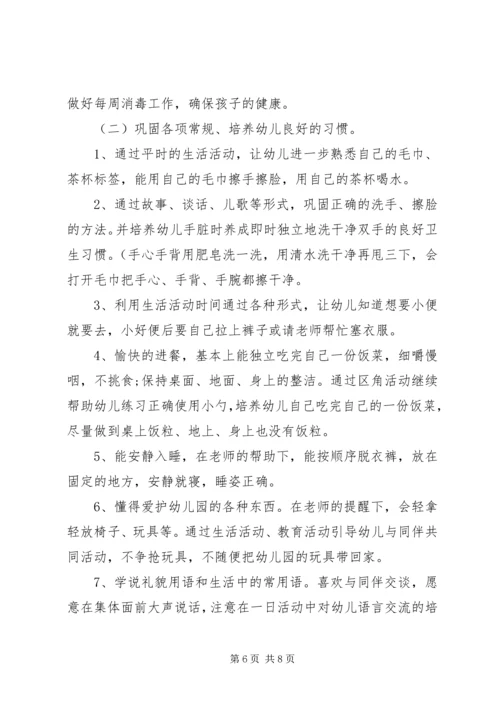 做好每周消毒工作，确保孩子的健康。

（二）巩固各项常规、培养幼儿良好的习惯。

1、通过平时的生活活动，让幼儿进一步熟悉自己的毛巾、茶杯标签，能用自己的毛巾擦手擦脸，用自己的茶杯喝水。

2、通过故事、谈话、儿歌等形式，巩固正确的洗手、擦脸的方法。并培养幼儿手脏时养成即时独立地洗干净双手的良好卫生习惯。(手心手背用肥皂洗一洗，用清水洗干净再甩三下，会打开毛巾把手心、手背、手腕都擦干净。

3、利用生活活动时间通过各种形式，让幼儿知道想要小便就要去，小好便后要自己拉上裤子或请老师帮忙塞衣服。

4、愉快的进餐，基本上能独立吃完自己一份饭菜，细嚼慢咽，不挑食;保持桌面、地面、身上的整洁。通过区角活动继续帮助幼儿练习正确使用小勺，培养幼儿自己吃完自己的一份饭菜，尽量做到桌上饭粒、地上、身上也没有饭粒。

5、能安静入睡，在老师的帮助下，能按顺序脱衣裤，放在固定的地方，安静就寝，睡姿正确。

6、懂得爱护幼儿园的各种东西。在老师的提醒下，会轻拿轻放椅子、玩具等。通过生活活动、教育活动引导幼儿与同伴共同活动，不争抢玩具，不随便把幼儿园的玩具带回家。

7、学说礼貌用语和生活中的常用语。喜欢与同伴交谈，愿意在集体面前大声说话，注意在一日活动中对幼儿语言交流的培

第 6 页 共 8 页